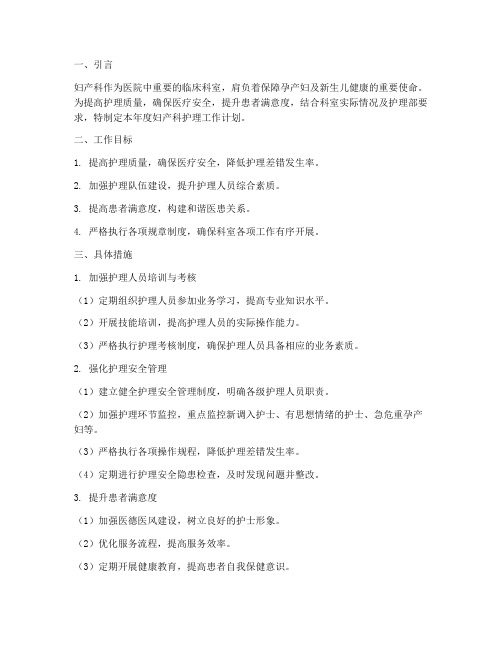 一、引言

妇产科作为医院中重要的临床科室，肩负着保障孕产妇及新生儿健康的重要使命。为提高护理质量，确保医疗安全，提升患者满意度，结合科室实际情况及护理部要求，特制定本年度妇产科护理工作计划。

二、工作目标

1. 提高护理质量，确保医疗安全，降低护理差错发生率。

2. 加强护理队伍建设，提升护理人员综合素质。

3. 提高患者满意度，构建和谐医患关系。

4. 严格执行各项规章制度，确保科室各项工作有序开展。

三、具体措施

1. 加强护理人员培训与考核

（1）定期组织护理人员参加业务学习，提高专业知识水平。

（2）开展技能培训，提高护理人员的实际操作能力。

（3）严格执行护理考核制度，确保护理人员具备相应的业务素质。

2. 强化护理安全管理

（1）建立健全护理安全管理制度，明确各级护理人员职责。

（2）加强护理环节监控，重点监控新调入护士、有思想情绪的护士、急危重孕产妇等。

（3）严格执行各项操作规程，降低护理差错发生率。

（4）定期进行护理安全隐患检查，及时发现问题并整改。

3. 提升患者满意度

（1）加强医德医风建设，树立良好的护士形象。

（2）优化服务流程，提高服务效率。

（3）定期开展健康教育，提高患者自我保健意识。